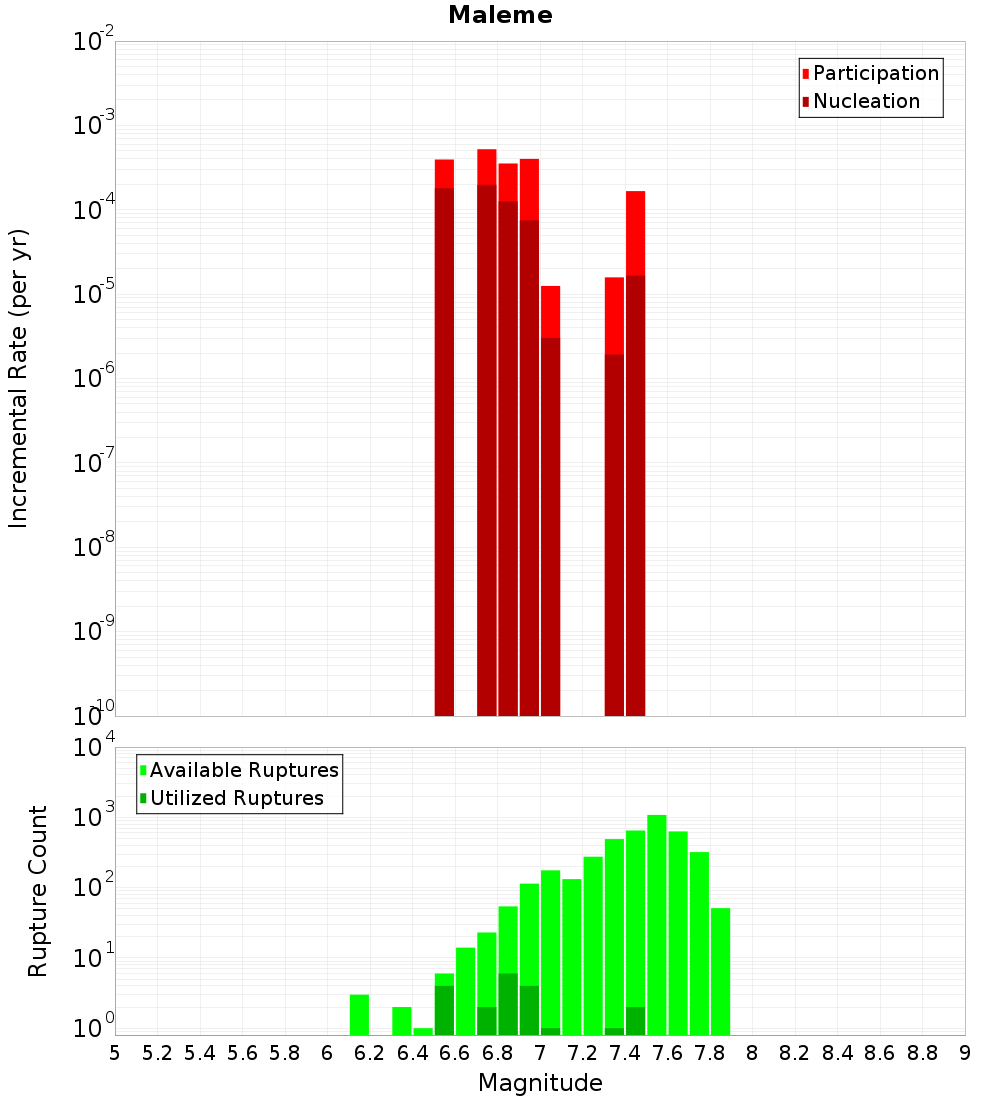 Maleme

Participation
Nucleation

Incremental Rate (per yr)

$10^{-2}$
$10^{-3}$
$10^{-4}$
$10^{-5}$
$10^{-6}$
$10^{-7}$
$10^{-8}$
$10^{-9}$
$10^{-10}$

Available Ruptures
Utilized Ruptures

Rupture Count

$10^{4}$
$10^{3}$
$10^{2}$
$10^{1}$
$10^{0}$

5 5.2 5.4 5.6 5.8 6 6.2 6.4 6.6 6.8 7 7.2 7.4 7.6 7.8 8 8.2 8.4 8.6 8.8 9

Magnitude